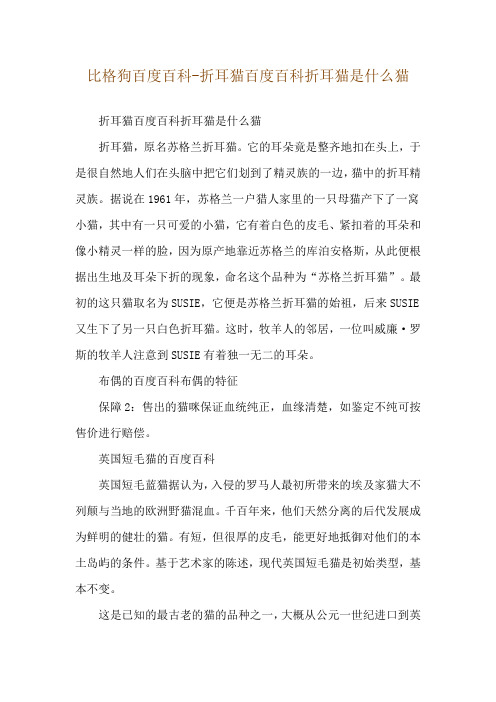 比格狗百度百科-折耳猫百度百科折耳猫是什么猫

折耳猫百度百科折耳猫是什么猫

折耳猫，原名苏格兰折耳猫。它的耳朵竟是整齐地扣在头上，于是很自然地人们在头脑中把它们划到了精灵族的一边，猫中的折耳精灵族。据说在1961年，苏格兰一户猎人家里的一只母猫产下了一窝小猫，其中有一只可爱的小猫，它有着白色的皮毛、紧扣着的耳朵和像小精灵一样的脸，因为原产地靠近苏格兰的库泊安格斯，从此便根据出生地及耳朵下折的现象，命名这个品种为“苏格兰折耳猫”。最初的这只猫取名为SUSIE，它便是苏格兰折耳猫的始祖，后来SUSIE又生下了另一只白色折耳猫。这时，牧羊人的邻居，一位叫威廉·罗斯的牧羊人注意到SUSIE有着独一无二的耳朵。

布偶的百度百科布偶的特征

保障2：售出的猫咪保证血统纯正，血缘清楚，如鉴定不纯可按售价进行赔偿。

英国短毛猫的百度百科

英国短毛蓝猫据认为，入侵的罗马人最初所带来的埃及家猫大不列颠与当地的欧洲野猫混血。千百年来，他们天然分离的后代发展成为鲜明的健壮的猫。有短，但很厚的皮毛，能更好地抵御对他们的本土岛屿的条件。基于艺术家的陈述，现代英国短毛猫是初始类型，基本不变。

这是已知的最古老的猫的品种之一，大概从公元一世纪进口到英